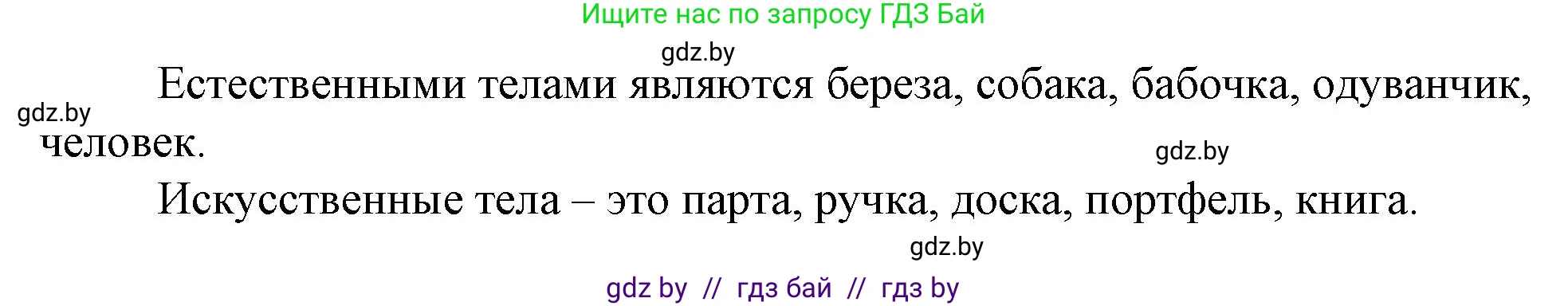 Ищите нас по запросу ГДЗ Бай

gdz.by

Естественными телами являются береза, собака, бабочка, одуванчик, человек.

gdz.by

gdz.by

Искусственные тела – это парта, ручка, доска, портфель, книга.

gdz.by

gdz by // гдз бай // гдз by